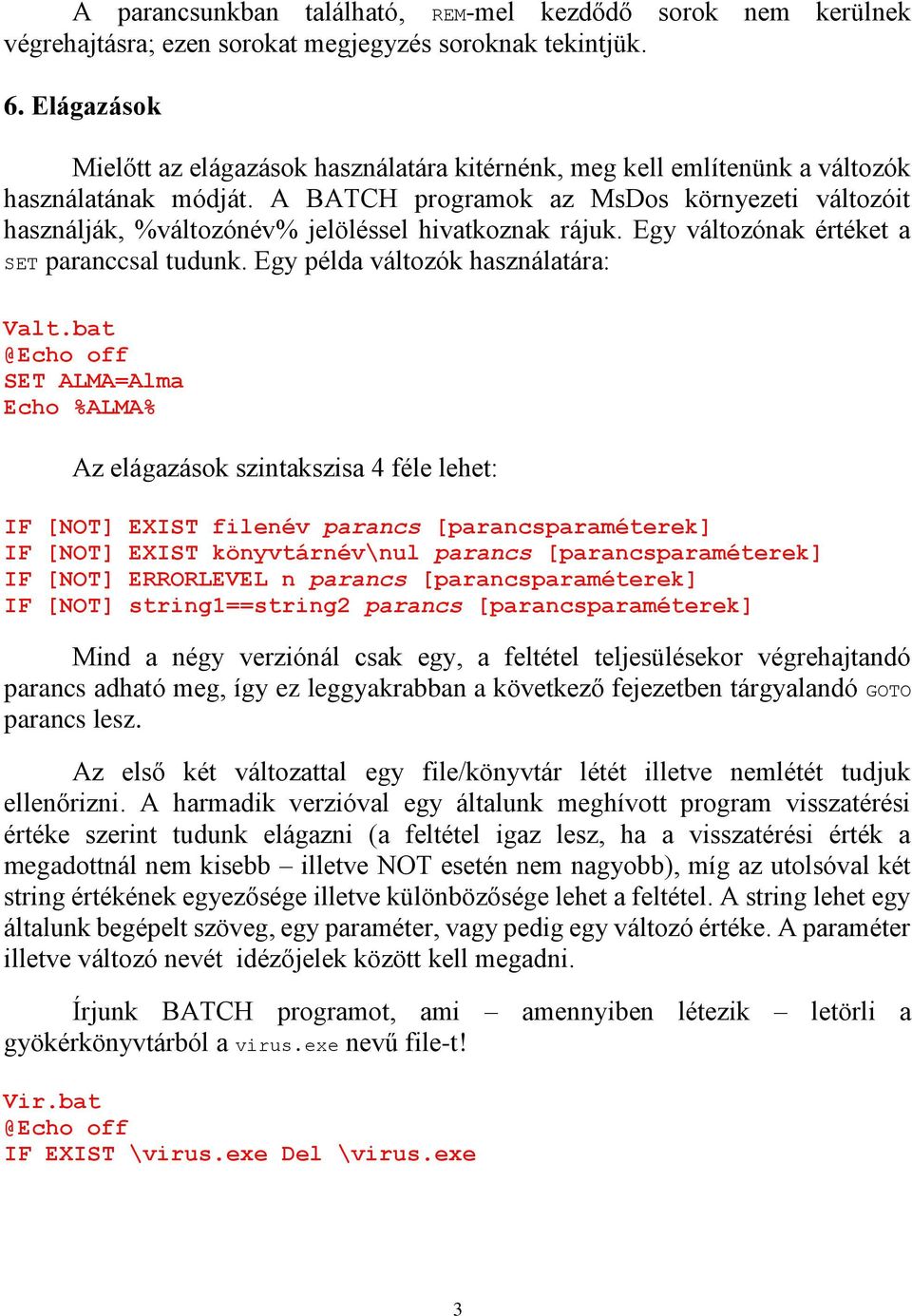 A parancsunkban található, REM-mel kezdődő sorok nem kerülnek végrehajtásra; ezen sorokat megjegyzés soroknak tekintjük.

6. Elágazások

Mielőtt az elágazások használatára kitérnénk, meg kell említenünk a változók használatának módját. A BATCH programok az MsDos környezeti változóit használják, %változónév% jelöléssel hivatkoznak rájuk. Egy változónak értéket a SET paranccsal tudunk. Egy példa változók használatára:

Valt.bat
@Echo off
SET ALMA=Alma
Echo %ALMA%

Az elágazások szintakszisa 4 féle lehet:

IF [NOT] EXIST filenév parancs [parancsparaméterek]
IF [NOT] EXIST könyvtárnév\nul parancs [parancsparaméterek]
IF [NOT] ERRORLEVEL n parancs [parancsparaméterek]
IF [NOT] string1==string2 parancs [parancsparaméterek]

Mind a négy verziónál csak egy, a feltétel teljesülésekor végrehajtandó parancs adható meg, így ez leggyakrabban a következő fejezetben tárgyalandó GOTO parancs lesz.

Az első két változattal egy file/könyvtár létét illetve nemlétét tudjuk ellenőrizni. A harmadik verzióval egy általunk meghívott program visszatérési értéke szerint tudunk elágazni (a feltétel igaz lesz, ha a visszatérési érték a megadottnál nem kisebb – illetve NOT esetén nem nagyobb), míg az utolsóval két string értékének egyezősége illetve különbözősége lehet a feltétel. A string lehet egy általunk begépelt szöveg, egy paraméter, vagy pedig egy változó értéke. A paraméter illetve változó nevét idézőjelek között kell megadni.

Írjunk BATCH programot, ami – amennyiben létezik – letörli a gyökérkönyvtárból a virus.exe nevű file-t!

Vir.bat
@Echo off
IF EXIST \virus.exe Del \virus.exe

3